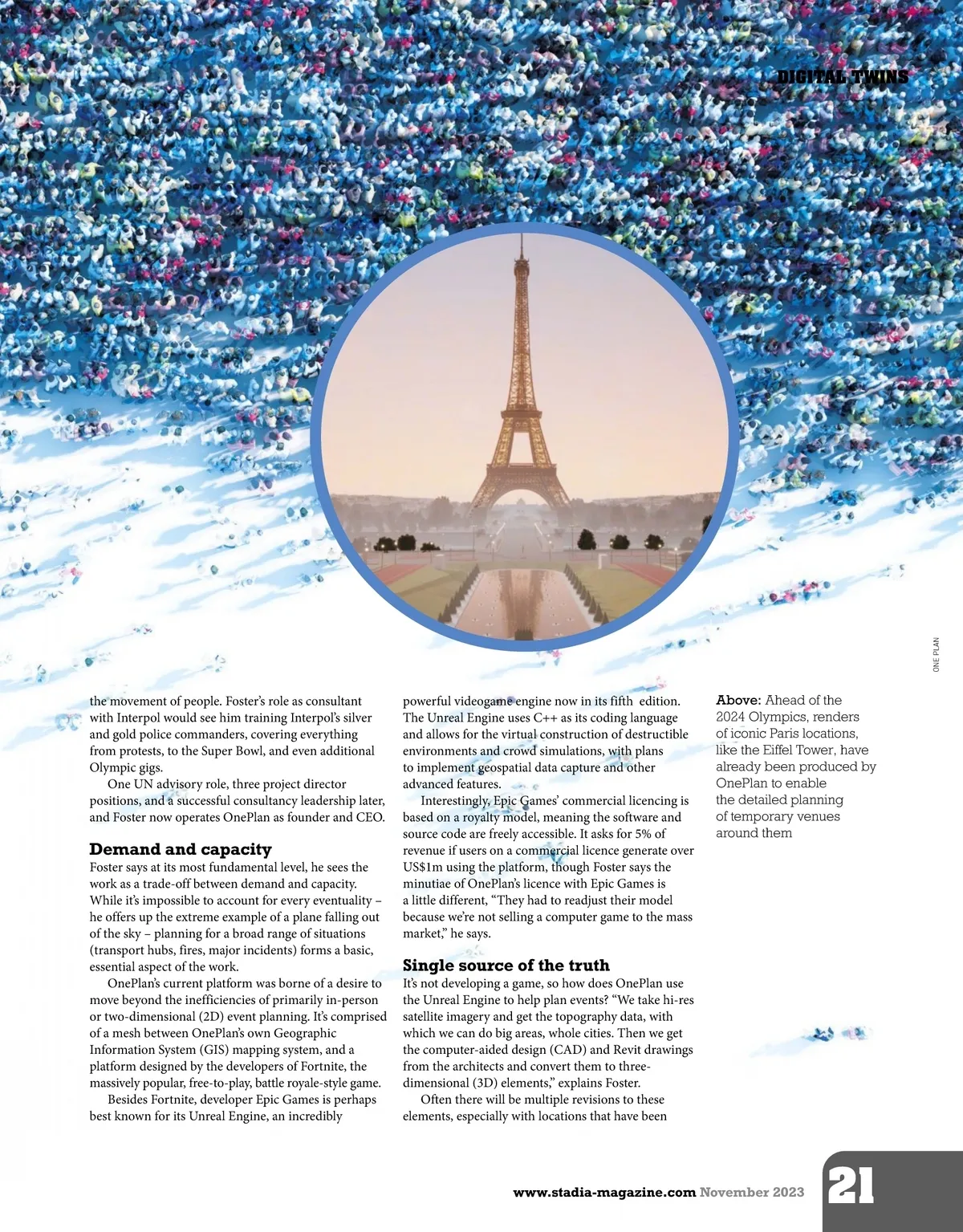 DIGITAL TWINS

ONE PLAN

the movement of people. Foster's role as consultant with Interpol would see him training Interpol's silver and gold police commanders, covering everything from protests, to the Super Bowl, and even additional Olympic gigs.

One UN advisory role, three project director positions, and a successful consultancy leadership later, and Foster now operates OnePlan as founder and CEO.

Demand and capacity
Foster says at its most fundamental level, he sees the work as a trade-off between demand and capacity. While it's impossible to account for every eventuality – he offers up the extreme example of a plane falling out of the sky – planning for a broad range of situations (transport hubs, fires, major incidents) forms a basic, essential aspect of the work.

OnePlan's current platform was borne of a desire to move beyond the inefficiencies of primarily in-person or two-dimensional (2D) event planning. It's comprised of a mesh between OnePlan's own Geographic Information System (GIS) mapping system, and a platform designed by the developers of Fortnite, the massively popular, free-to-play, battle royale-style game.

Besides Fortnite, developer Epic Games is perhaps best known for its Unreal Engine, an incredibly powerful videogame engine now in its fifth edition. The Unreal Engine uses C++ as its coding language and allows for the virtual construction of destructible environments and crowd simulations, with plans to implement geospatial data capture and other advanced features.

Interestingly, Epic Games' commercial licencing is based on a royalty model, meaning the software and source code are freely accessible. It asks for 5% of revenue if users on a commercial licence generate over US$1m using the platform, though Foster says the minutiae of OnePlan's licence with Epic Games is a little different, "They had to readjust their model because we're not selling a computer game to the mass market," he says.

Single source of the truth
It's not developing a game, so how does OnePlan use the Unreal Engine to help plan events? "We take hi-res satellite imagery and get the topography data, with which we can do big areas, whole cities. Then we get the computer-aided design (CAD) and Revit drawings from the architects and convert them to three-dimensional (3D) elements," explains Foster.

Often there will be multiple revisions to these elements, especially with locations that have been

Above: Ahead of the 2024 Olympics, renders of iconic Paris locations, like the Eiffel Tower, have already been produced by OnePlan to enable the detailed planning of temporary venues around them

www.stadia-magazine.com November 2023 21